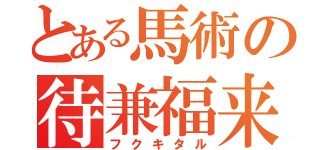 とある馬術の
待兼福来
フクキタル